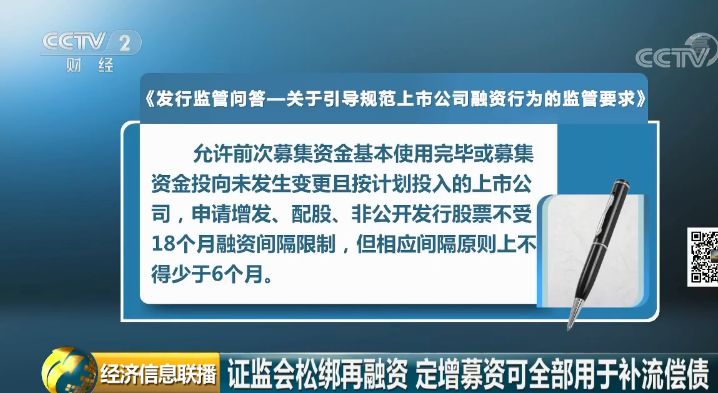 CCTV 2
财经

CCTV

《发行监管问答—关于引导规范上市公司融资行为的监管要求》

允许前次募集资金基本使用完毕或募集资金投向未发生变更且按计划投入的上市公司，申请增发、配股、非公开发行股票不受18个月融资间隔限制，但相应间隔原则上不得少于6个月。

经济信息联播 证监会松绑再融资 定增募资可全部用于补流偿债